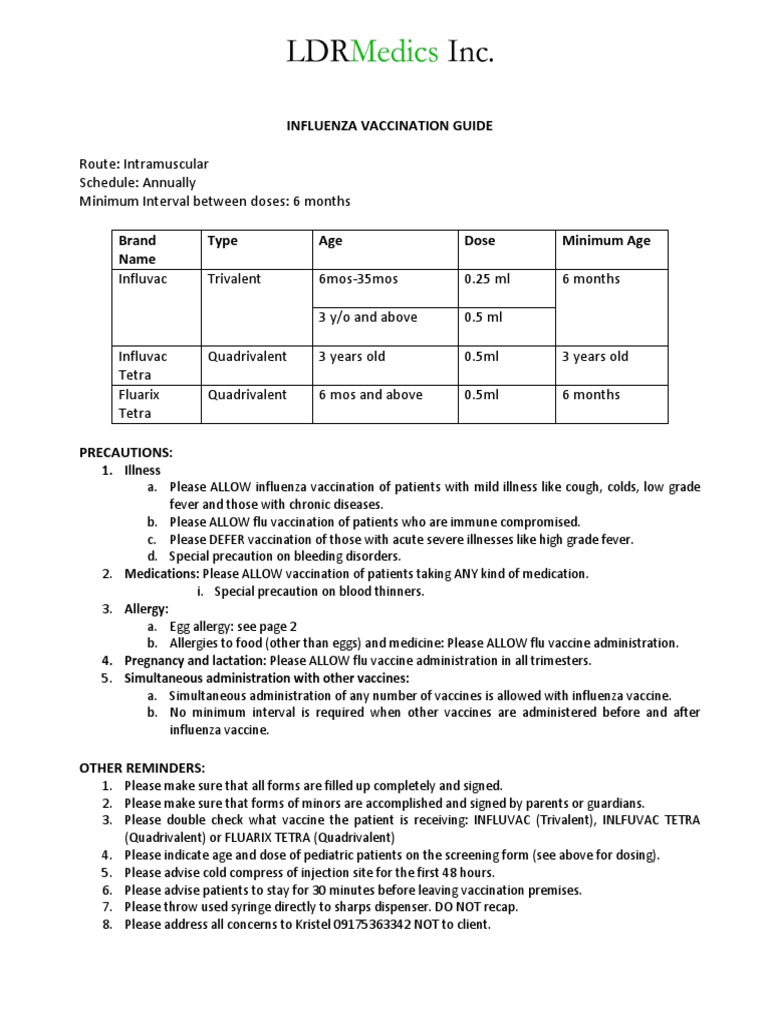 LDRMedics Inc.

INFLUENZA VACCINATION GUIDE

Route: Intramuscular
Schedule: Annually
Minimum Interval between doses: 6 months

| Brand Name | Type | Age | Dose | Minimum Age |
|---|---|---|---|---|
| Influvac | Trivalent | 6mos-35mos | 0.25 ml | 6 months |
| | | 3 y/o and above | 0.5 ml | |
| Influvac Tetra | Quadrivalent | 3 years old | 0.5ml | 3 years old |
| Fluarix Tetra | Quadrivalent | 6 mos and above | 0.5ml | 6 months |

PRECAUTIONS:
1. Illness
a. Please ALLOW influenza vaccination of patients with mild illness like cough, colds, low grade fever and those with chronic diseases.
b. Please ALLOW flu vaccination of patients who are immune compromised.
c. Please DEFER vaccination of those with acute severe illnesses like high grade fever.
d. Special precaution on bleeding disorders.
2. Medications: Please ALLOW vaccination of patients taking ANY kind of medication.
i. Special precaution on blood thinners.
3. Allergy:
a. Egg allergy: see page 2
b. Allergies to food (other than eggs) and medicine: Please ALLOW flu vaccine administration.
4. Pregnancy and lactation: Please ALLOW flu vaccine administration in all trimesters.
5. Simultaneous administration with other vaccines:
a. Simultaneous administration of any number of vaccines is allowed with influenza vaccine.
b. No minimum interval is required when other vaccines are administered before and after influenza vaccine.

OTHER REMINDERS:
1. Please make sure that all forms are filled up completely and signed.
2. Please make sure that forms of minors are accomplished and signed by parents or guardians.
3. Please double check what vaccine the patient is receiving: INFLUVAC (Trivalent), INLFUVAC TETRA (Quadrivalent) or FLUARIX TETRA (Quadrivalent)
4. Please indicate age and dose of pediatric patients on the screening form (see above for dosing).
5. Please advise cold compress of injection site for the first 48 hours.
6. Please advise patients to stay for 30 minutes before leaving vaccination premises.
7. Please throw used syringe directly to sharps dispenser. DO NOT recap.
8. Please address all concerns to Kristel 09175363342 NOT to client.